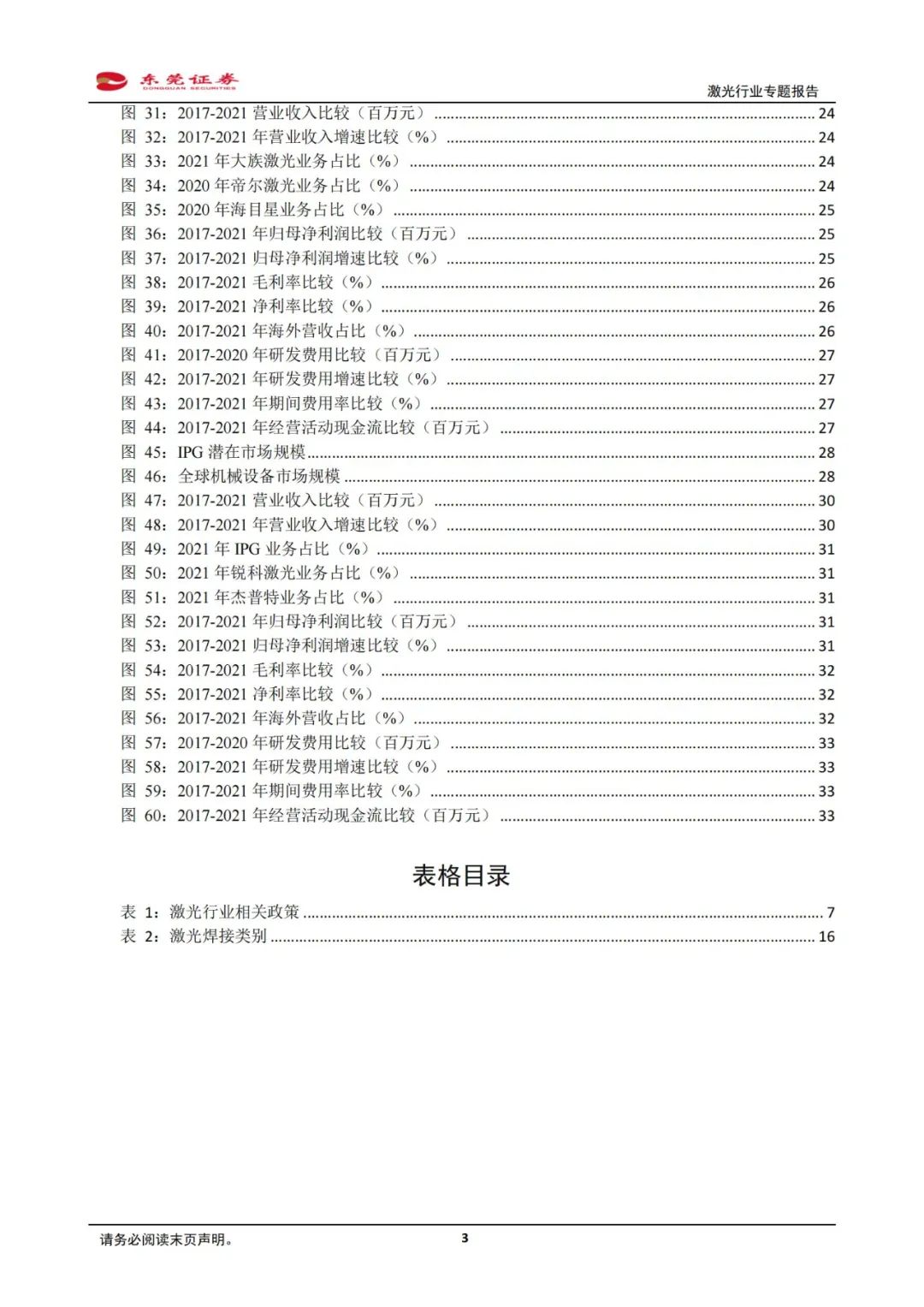 东莞证券
DONGGUAN SECURITIES

激光行业专题报告

图 31：2017-2021 营业收入比较（百万元） ........ 24
图 32：2017-2021 年营业收入增速比较（%） ........ 24
图 33：2021 年大族激光业务占比（%） ........ 24
图 34：2020 年帝尔激光业务占比（%） ........ 24
图 35：2020 年海目星业务占比（%） ........ 25
图 36：2017-2021 年归母净利润比较（百万元） ........ 25
图 37：2017-2021 归母净利润增速比较（%） ........ 25
图 38：2017-2021 毛利率比较（%） ........ 26
图 39：2017-2021 净利率比较（%） ........ 26
图 40：2017-2021 年海外营收占比（%） ........ 26
图 41：2017-2020 年研发费用比较（百万元） ........ 27
图 42：2017-2021 年研发费用增速比较（%） ........ 27
图 43：2017-2021 年期间费用率比较（%） ........ 27
图 44：2017-2021 年经营活动现金流比较（百万元） ........ 27
图 45：IPG 潜在市场规模 ........ 28
图 46：全球机械设备市场规模 ........ 28
图 47：2017-2021 营业收入比较（百万元） ........ 30
图 48：2017-2021 年营业收入增速比较（%） ........ 30
图 49：2021 年 IPG 业务占比（%） ........ 31
图 50：2021 年锐科激光业务占比（%） ........ 31
图 51：2021 年杰普特业务占比（%） ........ 31
图 52：2017-2021 年归母净利润比较（百万元） ........ 31
图 53：2017-2021 归母净利润增速比较（%） ........ 31
图 54：2017-2021 毛利率比较（%） ........ 32
图 55：2017-2021 净利率比较（%） ........ 32
图 56：2017-2021 年海外营收占比（%） ........ 32
图 57：2017-2020 年研发费用比较（百万元） ........ 33
图 58：2017-2021 年研发费用增速比较（%） ........ 33
图 59：2017-2021 年期间费用率比较（%） ........ 33
图 60：2017-2021 年经营活动现金流比较（百万元） ........ 33

表格目录

表 1：激光行业相关政策 ........ 7
表 2：激光焊接类别 ........ 16

请务必阅读末页声明。

3